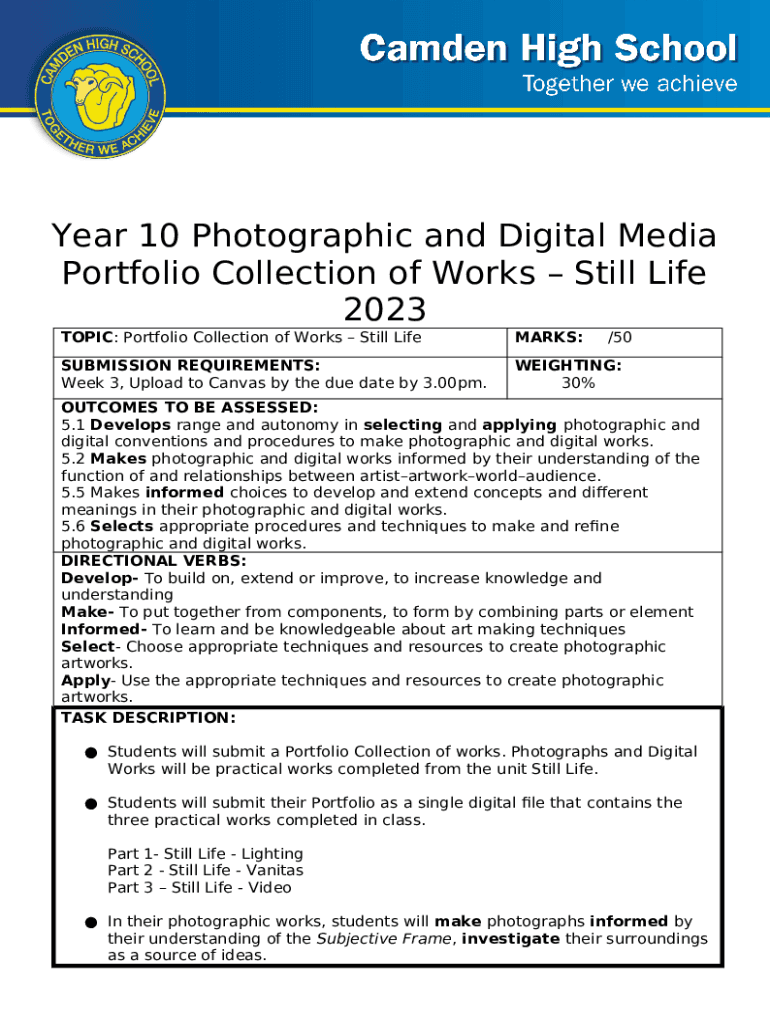 CAMDEN HIGH SCHOOL
TOGETHER WE ACHIEVE

Camden High School
Together we achieve

Year 10 Photographic and Digital Media Portfolio Collection of Works – Still Life 2023

| TOPIC: Portfolio Collection of Works – Still Life | MARKS: /50 |
|---|---|
| SUBMISSION REQUIREMENTS: Week 3, Upload to Canvas by the due date by 3.00pm. | WEIGHTING: 30% |

OUTCOMES TO BE ASSESSED:
5.1 Develops range and autonomy in selecting and applying photographic and digital conventions and procedures to make photographic and digital works.
5.2 Makes photographic and digital works informed by their understanding of the function of and relationships between artist–artwork–world–audience.
5.5 Makes informed choices to develop and extend concepts and different meanings in their photographic and digital works.
5.6 Selects appropriate procedures and techniques to make and refine photographic and digital works.

DIRECTIONAL VERBS:
Develop- To build on, extend or improve, to increase knowledge and understanding
Make- To put together from components, to form by combining parts or element
Informed- To learn and be knowledgeable about art making techniques
Select- Choose appropriate techniques and resources to create photographic artworks.
Apply- Use the appropriate techniques and resources to create photographic artworks.

TASK DESCRIPTION:

● Students will submit a Portfolio Collection of works. Photographs and Digital Works will be practical works completed from the unit Still Life.

● Students will submit their Portfolio as a single digital file that contains the three practical works completed in class.

Part 1- Still Life - Lighting
Part 2 - Still Life - Vanitas
Part 3 – Still Life - Video

● In their photographic works, students will make photographs informed by their understanding of the Subjective Frame, investigate their surroundings as a source of ideas.